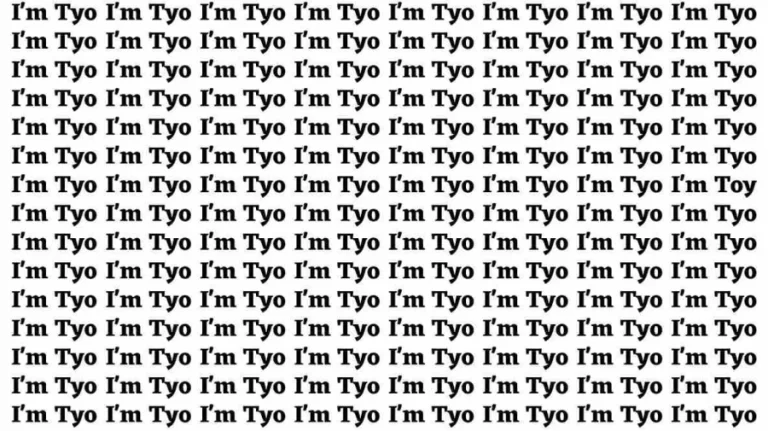 I'm Tyo I'm Tyo I'm Tyo I'm Tyo I'm Tyo I'm Tyo I'm Tyo I'm Tyo
I'm Tyo I'm Tyo I'm Tyo I'm Tyo I'm Tyo I'm Tyo I'm Tyo I'm Tyo
I'm Tyo I'm Tyo I'm Tyo I'm Tyo I'm Tyo I'm Tyo I'm Tyo I'm Tyo
I'm Tyo I'm Tyo I'm Tyo I'm Tyo I'm Tyo I'm Tyo I'm Tyo I'm Tyo
I'm Tyo I'm Tyo I'm Tyo I'm Tyo I'm Tyo I'm Tyo I'm Tyo I'm Tyo
I'm Tyo I'm Tyo I'm Tyo I'm Tyo I'm Tyo I'm Tyo I'm Tyo I'm Tyo
I'm Tyo I'm Tyo I'm Tyo I'm Tyo I'm Tyo I'm Tyo I'm Tyo I'm Toy
I'm Tyo I'm Tyo I'm Tyo I'm Tyo I'm Tyo I'm Tyo I'm Tyo I'm Tyo
I'm Tyo I'm Tyo I'm Tyo I'm Tyo I'm Tyo I'm Tyo I'm Tyo I'm Tyo
I'm Tyo I'm Tyo I'm Tyo I'm Tyo I'm Tyo I'm Tyo I'm Tyo I'm Tyo
I'm Tyo I'm Tyo I'm Tyo I'm Tyo I'm Tyo I'm Tyo I'm Tyo I'm Tyo
I'm Tyo I'm Tyo I'm Tyo I'm Tyo I'm Tyo I'm Tyo I'm Tyo I'm Tyo
I'm Tyo I'm Tyo I'm Tyo I'm Tyo I'm Tyo I'm Tyo I'm Tyo I'm Tyo
I'm Tyo I'm Tyo I'm Tyo I'm Tyo I'm Tyo I'm Tyo I'm Tyo I'm Tyo
I'm Tyo I'm Tyo I'm Tyo I'm Tyo I'm Tyo I'm Tyo I'm Tyo I'm Tyo